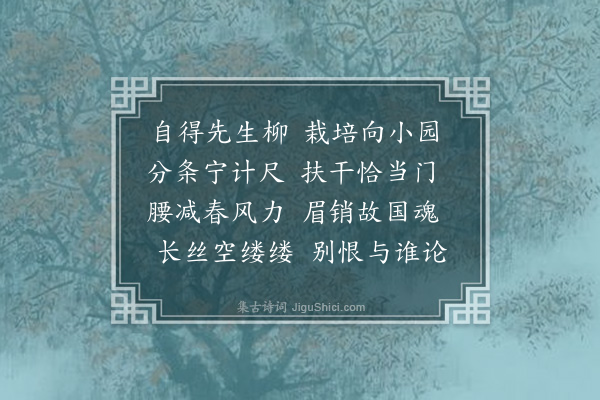 自得先生柳 栽培向小园
分条宁计尺 扶干恰当门
腰减春风力 眉销故国魂
长丝空缕缕 别恨与谁论

集古诗词 JiguShici.com